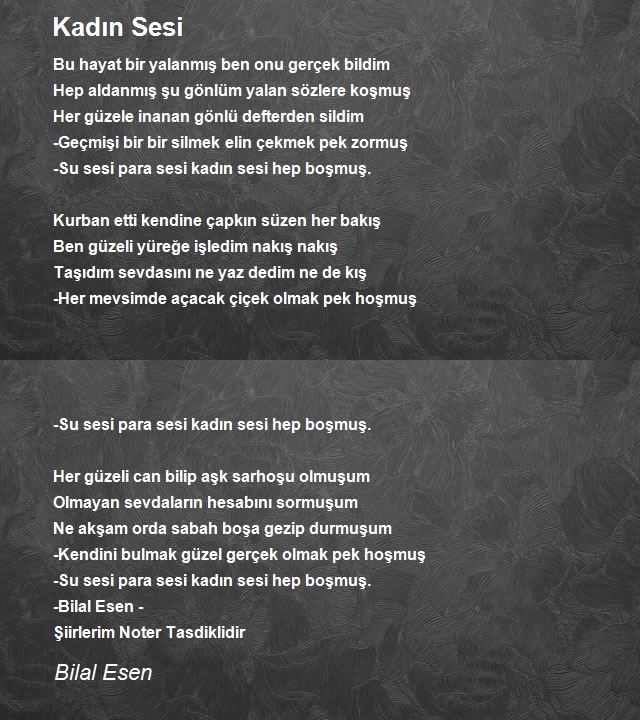 Kadın Sesi

Bu hayat bir yalanmış ben onu gerçek bildim
Hep aldanmış şu gönlüm yalan sözlere koşmuş
Her güzele inanan gönlü defterden sildim
-Geçmişi bir bir silmek elin çekmek pek zormuş
-Su sesi para sesi kadın sesi hep boşmuş.

Kurban etti kendine çapkın süzen her bakış
Ben güzeli yüreğe işledim nakış nakış
Taşıdım sevdasını ne yaz dedim ne de kış
-Her mevsimde açacak çiçek olmak pek hoşmuş

-Su sesi para sesi kadın sesi hep boşmuş.

Her güzeli can bilip aşk sarhoşu olmuşum
Olmayan sevdaların hesabını sormuşum
Ne akşam orda sabah boşa gezip durmuşum
-Kendini bulmak güzel gerçek olmak pek hoşmuş
-Su sesi para sesi kadın sesi hep boşmuş.
-Bilal Esen -
Şiirlerim Noter Tasdiklidir

Bilal Esen